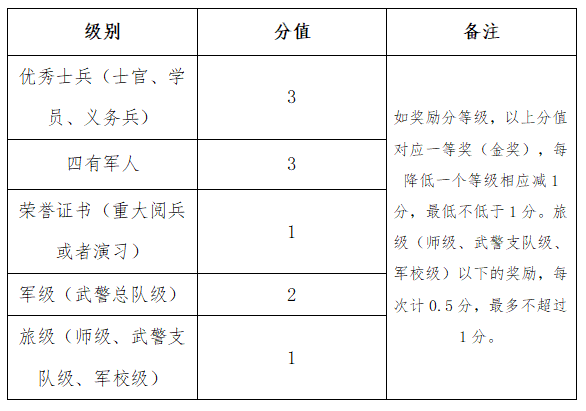 | 级别 | 分值 | 备注 |
|---|---|---|
| 优秀士兵（士官、学员、义务兵） | 3 | 如奖励分等级，以上分值对应一等奖（金奖），每降低一个等级相应减 1 分，最低不低于 1 分。旅级（师级、武警支队级、军校级）以下的奖励，每次计 0.5 分，最多不超过 1 分。 |
| 四有军人 | 3 | |
| 荣誉证书（重大阅兵或者演习） | 1 | |
| 军级（武警总队级） | 2 | |
| 旅级（师级、武警支队级、军校级） | 1 | |